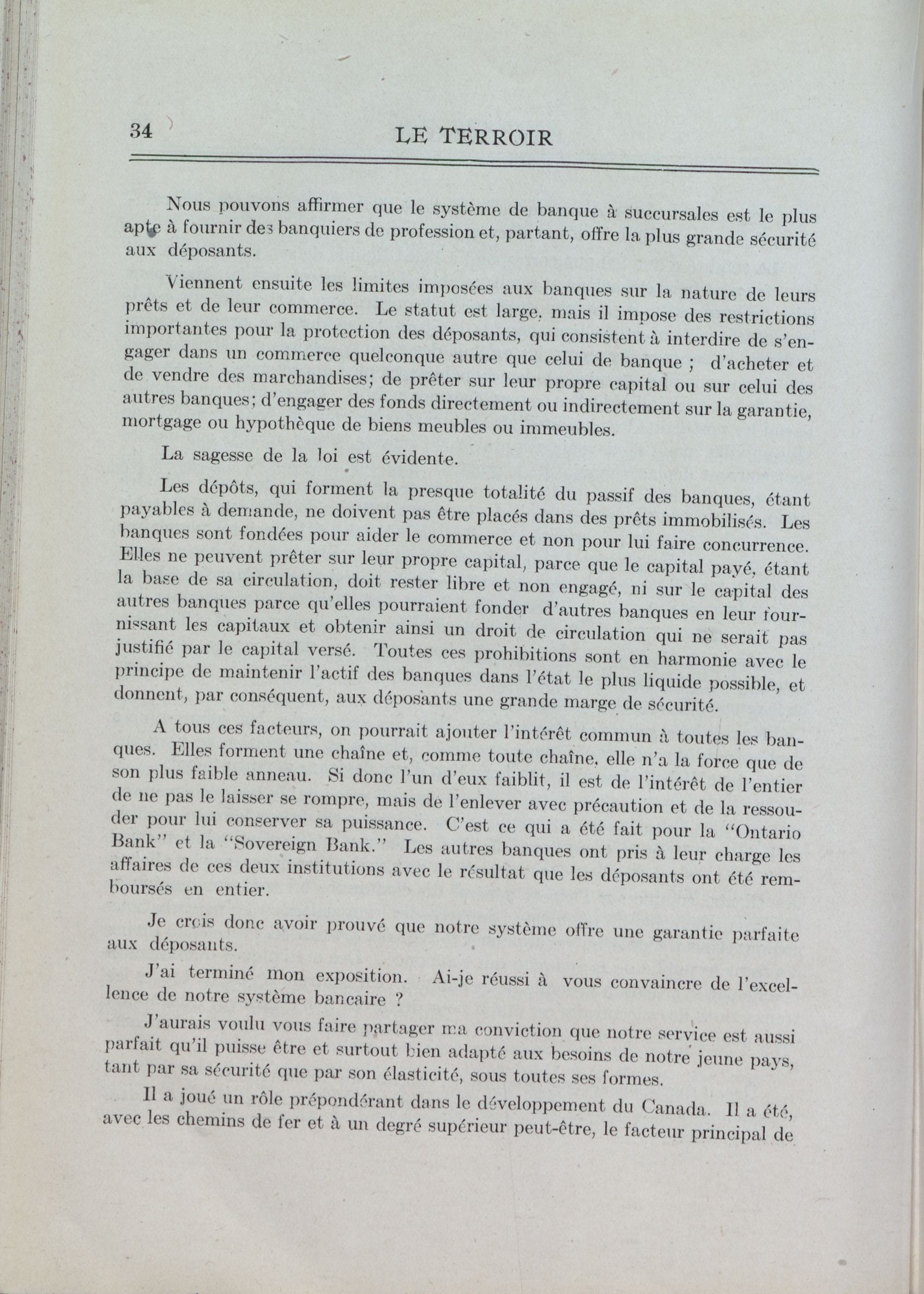 34 LE TERROIR

Nous pouvons affirmer que le système de banque à succursales est le plus apte à fournir des banquiers de profession et, partant, offre la plus grande sécurité aux déposants.

Viennent ensuite les limites imposées aux banques sur la nature de leurs prêts et de leur commerce. Le statut est large, mais il impose des restrictions importantes pour la protection des déposants, qui consistent à interdire de s'engager dans un commerce quelconque autre que celui de banque ; d'acheter et de vendre des marchandises; de prêter sur leur propre capital ou sur celui des autres banques; d'engager des fonds directement ou indirectement sur la garantie, mortgage ou hypothèque de biens meubles ou immeubles.

La sagesse de la loi est évidente.

Les dépôts, qui forment la presque totalité du passif des banques, étant payables à demande, ne doivent pas être placés dans des prêts immobilisés. Les banques sont fondées pour aider le commerce et non pour lui faire concurrence. Elles ne peuvent prêter sur leur propre capital, parce que le capital payé, étant la base de sa circulation, doit rester libre et non engagé, ni sur le capital des autres banques parce qu'elles pourraient fonder d'autres banques en leur fournissant les capitaux et obtenir ainsi un droit de circulation qui ne serait pas justifié par le capital versé. Toutes ces prohibitions sont en harmonie avec le principe de maintenir l'actif des banques dans l'état le plus liquide possible, et donnent, par conséquent, aux déposants une grande marge de sécurité.

A tous ces facteurs, on pourrait ajouter l'intérêt commun à toutes les banques. Elles forment une chaîne et, comme toute chaîne, elle n'a la force que de son plus faible anneau. Si donc l'un d'eux faiblit, il est de l'intérêt de l'entier de ne pas le laisser se rompre, mais de l'enlever avec précaution et de la ressouder pour lui conserver sa puissance. C'est ce qui a été fait pour la "Ontario Bank" et la "Sovereign Bank." Les autres banques ont pris à leur charge les affaires de ces deux institutions avec le résultat que les déposants ont été remboursés en entier.

Je crois donc avoir prouvé que notre système offre une garantie parfaite aux déposants.

J'ai terminé mon exposition. Ai-je réussi à vous convaincre de l'excellence de notre système bancaire ?

J'aurais voulu vous faire partager ma conviction que notre service est aussi parfait qu'il puisse être et surtout bien adapté aux besoins de notre jeune pays, tant par sa sécurité que par son élasticité, sous toutes ses formes.

Il a joué un rôle prépondérant dans le développement du Canada. Il a été, avec les chemins de fer et à un degré supérieur peut-être, le facteur principal de